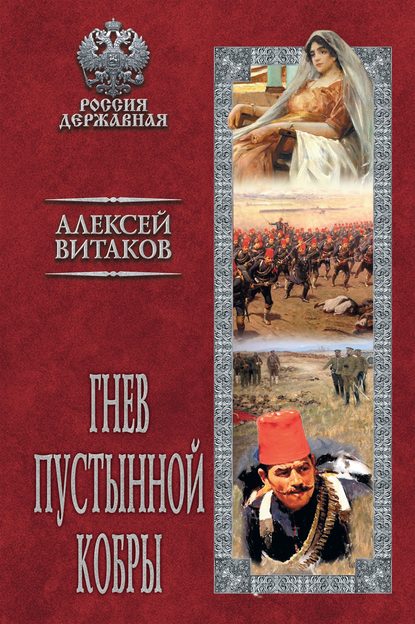 РОССИЯ ДЕРЖАВНАЯ

АЛЕКСЕЙ ВИТАКОВ

ГНЕВ ПУСТЫННОЙ КОБРЫ